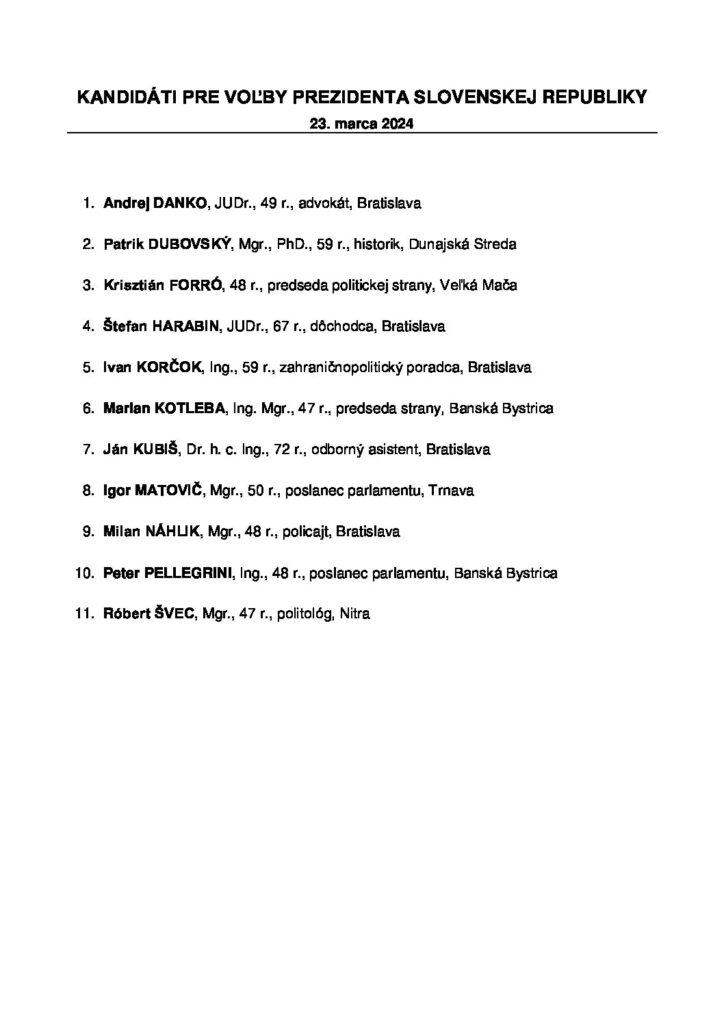 KANDIDÁTI PRE VOĽBY PREZIDENTA SLOVENSKEJ REPUBLIKY
23. marca 2024

1. Andrej DANKO, JUDr., 49 r., advokát, Bratislava

2. Patrik DUBOVSKÝ, Mgr., PhD., 59 r., historik, Dunajská Streda

3. Krisztián FORRÓ, 48 r., predseda politickej strany, Veľká Mača

4. Štefan HARABIN, JUDr., 67 r., dôchodca, Bratislava

5. Ivan KORČOK, Ing., 59 r., zahraničnopolitický poradca, Bratislava

6. Marian KOTLEBA, Ing. Mgr., 47 r., predseda strany, Banská Bystrica

7. Ján KUBIŠ, Dr. h. c. Ing., 72 r., odborný asistent, Bratislava

8. Igor MATOVIČ, Mgr., 50 r., poslanec parlamentu, Trnava

9. Milan NÁHLIK, Mgr., 48 r., policajt, Bratislava

10. Peter PELLEGRINI, Ing., 48 r., poslanec parlamentu, Banská Bystrica

11. Róbert ŠVEC, Mgr., 47 r., politológ, Nitra